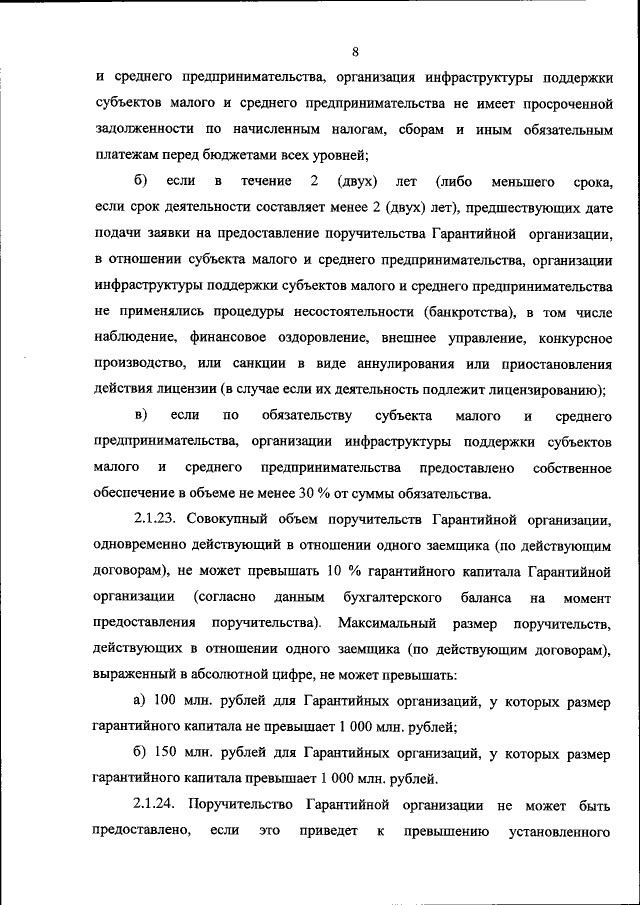 8

и среднего предпринимательства, организация инфраструктуры поддержки субъектов малого и среднего предпринимательства не имеет просроченной задолженности по начисленным налогам, сборам и иным обязательным платежам перед бюджетами всех уровней;

б) если в течение 2 (двух) лет (либо меньшего срока, если срок деятельности составляет менее 2 (двух) лет), предшествующих дате подачи заявки на предоставление поручительства Гарантийной организации, в отношении субъекта малого и среднего предпринимательства, организации инфраструктуры поддержки субъектов малого и среднего предпринимательства не применялись процедуры несостоятельности (банкротства), в том числе наблюдение, финансовое оздоровление, внешнее управление, конкурсное производство, или санкции в виде аннулирования или приостановления действия лицензии (в случае если их деятельность подлежит лицензированию);

в) если по обязательству субъекта малого и среднего предпринимательства, организации инфраструктуры поддержки субъектов малого и среднего предпринимательства предоставлено собственное обеспечение в объеме не менее 30 % от суммы обязательства.

2.1.23. Совокупный объем поручительств Гарантийной организации, одновременно действующий в отношении одного заемщика (по действующим договорам), не может превышать 10 % гарантийного капитала Гарантийной организации (согласно данным бухгалтерского баланса на момент предоставления поручительства). Максимальный размер поручительств, действующих в отношении одного заемщика (по действующим договорам), выраженный в абсолютной цифре, не может превышать:

а) 100 млн. рублей для Гарантийных организаций, у которых размер гарантийного капитала не превышает 1 000 млн. рублей;

б) 150 млн. рублей для Гарантийных организаций, у которых размер гарантийного капитала превышает 1 000 млн. рублей.

2.1.24. Поручительство Гарантийной организации не может быть предоставлено, если это приведет к превышению установленного